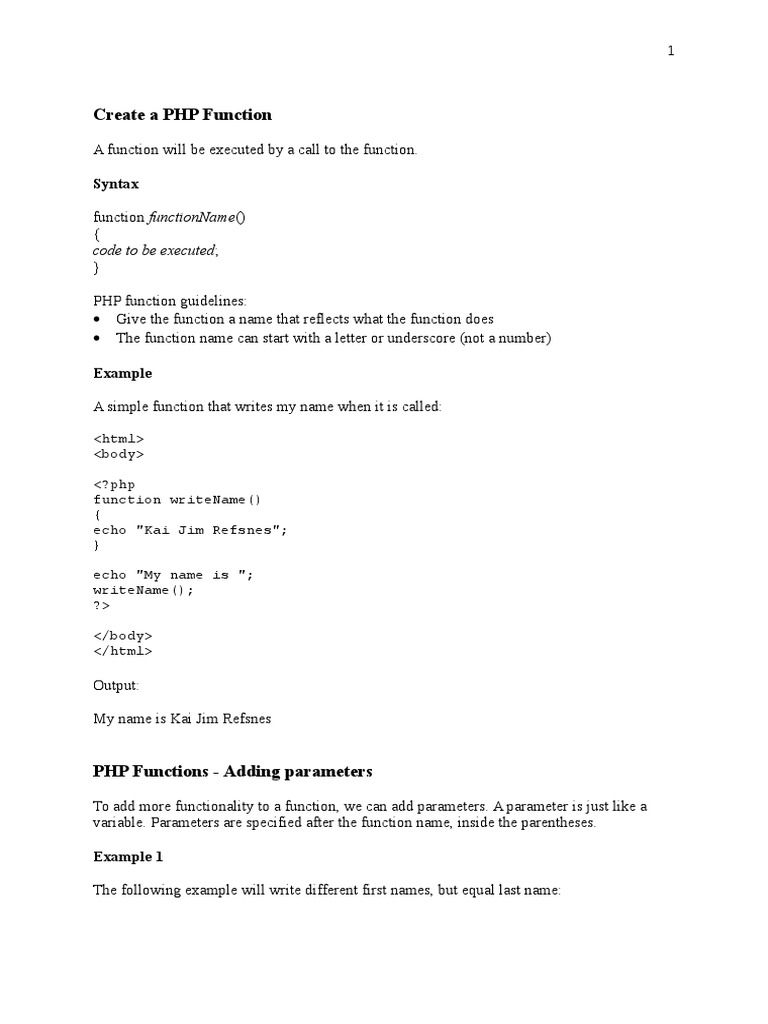 1

Create a PHP Function

A function will be executed by a call to the function.

Syntax

function functionName()
{
code to be executed;
}

PHP function guidelines:
• Give the function a name that reflects what the function does
• The function name can start with a letter or underscore (not a number)

Example

A simple function that writes my name when it is called:

<html>
<body>

<?php
function writeName()
{
echo "Kai Jim Refsnes";
}

echo "My name is ";
writeName();
?>

</body>
</html>

Output:

My name is Kai Jim Refsnes

PHP Functions - Adding parameters

To add more functionality to a function, we can add parameters. A parameter is just like a variable. Parameters are specified after the function name, inside the parentheses.

Example 1

The following example will write different first names, but equal last name: